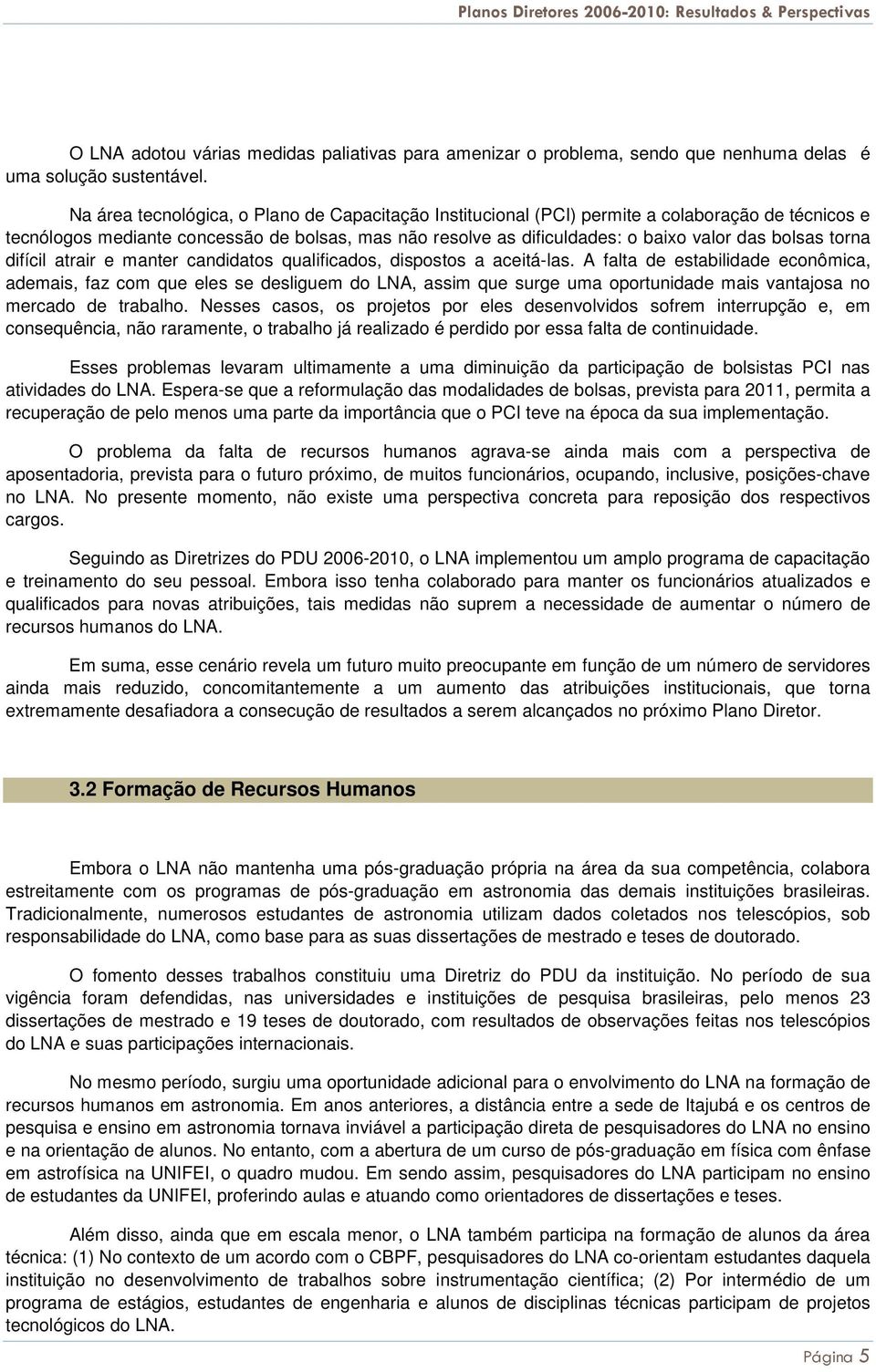 Planos Diretores 2006-2010: Resultados & Perspectivas

O LNA adotou várias medidas paliativas para amenizar o problema, sendo que nenhuma delas é uma solução sustentável.

Na área tecnológica, o Plano de Capacitação Institucional (PCI) permite a colaboração de técnicos e tecnólogos mediante concessão de bolsas, mas não resolve as dificuldades: o baixo valor das bolsas torna difícil atrair e manter candidatos qualificados, dispostos a aceitá-las. A falta de estabilidade econômica, ademais, faz com que eles se desliguem do LNA, assim que surge uma oportunidade mais vantajosa no mercado de trabalho. Nesses casos, os projetos por eles desenvolvidos sofrem interrupção e, em consequência, não raramente, o trabalho já realizado é perdido por essa falta de continuidade.

Esses problemas levaram ultimamente a uma diminuição da participação de bolsistas PCI nas atividades do LNA. Espera-se que a reformulação das modalidades de bolsas, prevista para 2011, permita a recuperação de pelo menos uma parte da importância que o PCI teve na época da sua implementação.

O problema da falta de recursos humanos agrava-se ainda mais com a perspectiva de aposentadoria, prevista para o futuro próximo, de muitos funcionários, ocupando, inclusive, posições-chave no LNA. No presente momento, não existe uma perspectiva concreta para reposição dos respectivos cargos.

Seguindo as Diretrizes do PDU 2006-2010, o LNA implementou um amplo programa de capacitação e treinamento do seu pessoal. Embora isso tenha colaborado para manter os funcionários atualizados e qualificados para novas atribuições, tais medidas não suprem a necessidade de aumentar o número de recursos humanos do LNA.

Em suma, esse cenário revela um futuro muito preocupante em função de um número de servidores ainda mais reduzido, concomitantemente a um aumento das atribuições institucionais, que torna extremamente desafiadora a consecução de resultados a serem alcançados no próximo Plano Diretor.

3.2 Formação de Recursos Humanos

Embora o LNA não mantenha uma pós-graduação própria na área da sua competência, colabora estreitamente com os programas de pós-graduação em astronomia das demais instituições brasileiras. Tradicionalmente, numerosos estudantes de astronomia utilizam dados coletados nos telescópios, sob responsabilidade do LNA, como base para as suas dissertações de mestrado e teses de doutorado.

O fomento desses trabalhos constituiu uma Diretriz do PDU da instituição. No período de sua vigência foram defendidas, nas universidades e instituições de pesquisa brasileiras, pelo menos 23 dissertações de mestrado e 19 teses de doutorado, com resultados de observações feitas nos telescópios do LNA e suas participações internacionais.

No mesmo período, surgiu uma oportunidade adicional para o envolvimento do LNA na formação de recursos humanos em astronomia. Em anos anteriores, a distância entre a sede de Itajubá e os centros de pesquisa e ensino em astronomia tornava inviável a participação direta de pesquisadores do LNA no ensino e na orientação de alunos. No entanto, com a abertura de um curso de pós-graduação em física com ênfase em astrofísica na UNIFEI, o quadro mudou. Em sendo assim, pesquisadores do LNA participam no ensino de estudantes da UNIFEI, proferindo aulas e atuando como orientadores de dissertações e teses.

Além disso, ainda que em escala menor, o LNA também participa na formação de alunos da área técnica: (1) No contexto de um acordo com o CBPF, pesquisadores do LNA co-orientam estudantes daquela instituição no desenvolvimento de trabalhos sobre instrumentação científica; (2) Por intermédio de um programa de estágios, estudantes de engenharia e alunos de disciplinas técnicas participam de projetos tecnológicos do LNA.

Página 5